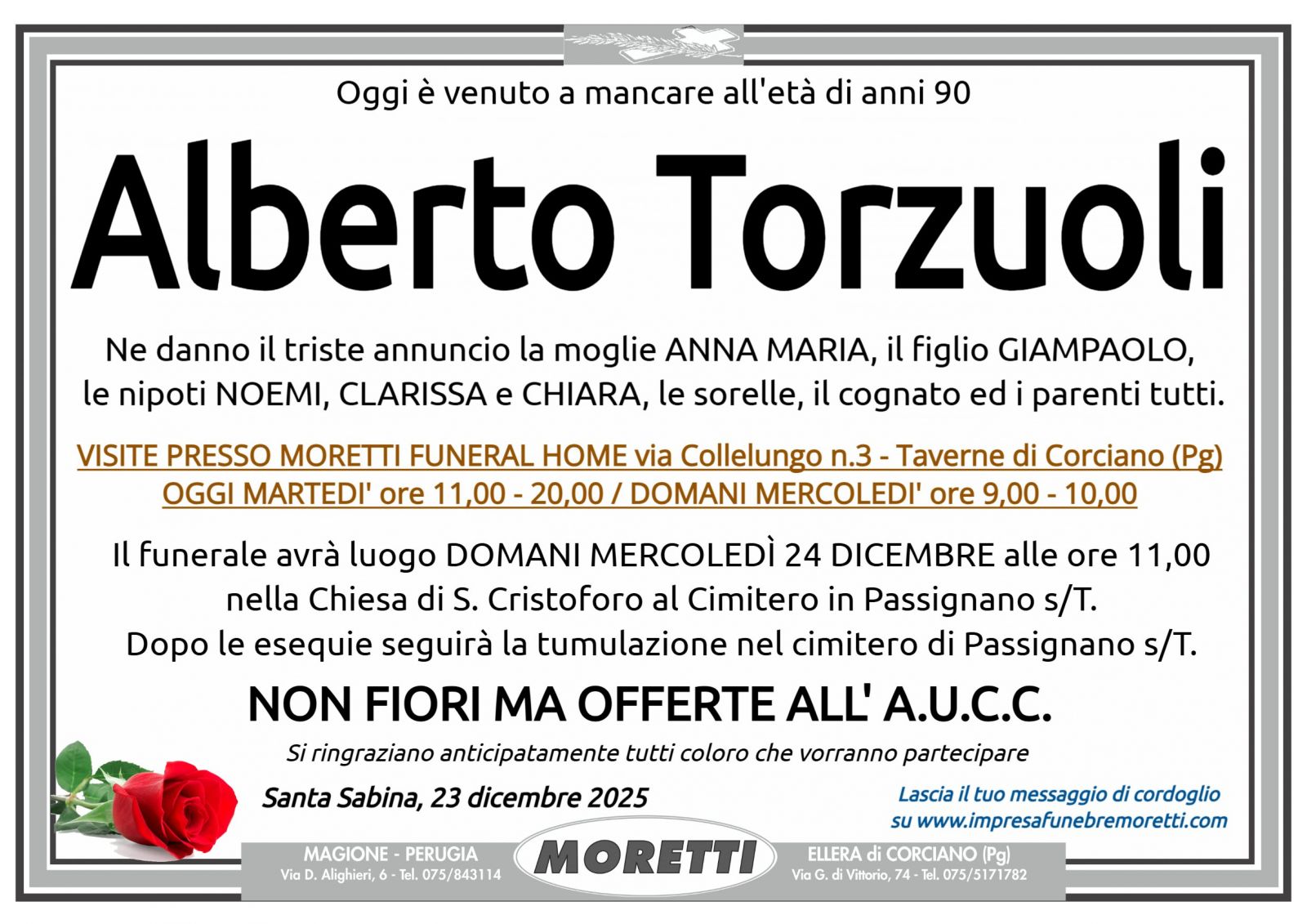 Oggi è venuto a mancare all'età di anni 90

Alberto Torzuoli

Ne danno il triste annuncio la moglie ANNA MARIA, il figlio GIAMPAOLO, le nipoti NOEMI, CLARISSA e CHIARA, le sorelle, il cognato ed i parenti tutti.

VISITE PRESSO MORETTI FUNERAL HOME via Collelungo n.3 - Taverne di Corciano (Pg)
OGGI MARTEDI' ore 11,00 - 20,00 / DOMANI MERCOLEDI' ore 9,00 - 10,00

Il funerale avrà luogo DOMANI MERCOLEDÌ 24 DICEMBRE alle ore 11,00 nella Chiesa di S. Cristoforo al Cimitero in Passignano s/T.
Dopo le esequie seguirà la tumulazione nel cimitero di Passignano s/T.

NON FIORI MA OFFERTE ALL' A.U.C.C.

Si ringraziano anticipatamente tutti coloro che vorranno partecipare

Santa Sabina, 23 dicembre 2025

Lascia il tuo messaggio di cordoglio su www.impresafunebremoretti.com

MAGIONE - PERUGIA
Via D. Alighieri, 6 - Tel. 075/843114

MORETTI

ELLERA di CORCIANO (Pg)
Via G. di Vittorio, 74 - Tel. 075/5171782